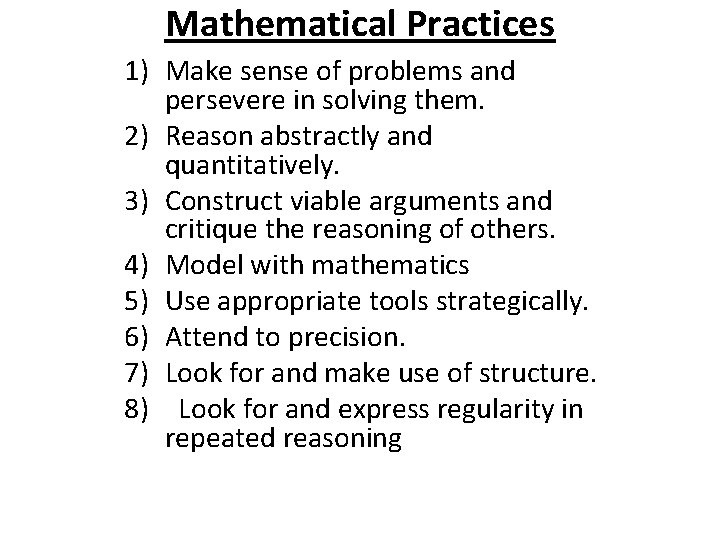 Mathematical Practices

1) Make sense of problems and persevere in solving them.
2) Reason abstractly and quantitatively.
3) Construct viable arguments and critique the reasoning of others.
4) Model with mathematics
5) Use appropriate tools strategically.
6) Attend to precision.
7) Look for and make use of structure.
8) Look for and express regularity in repeated reasoning